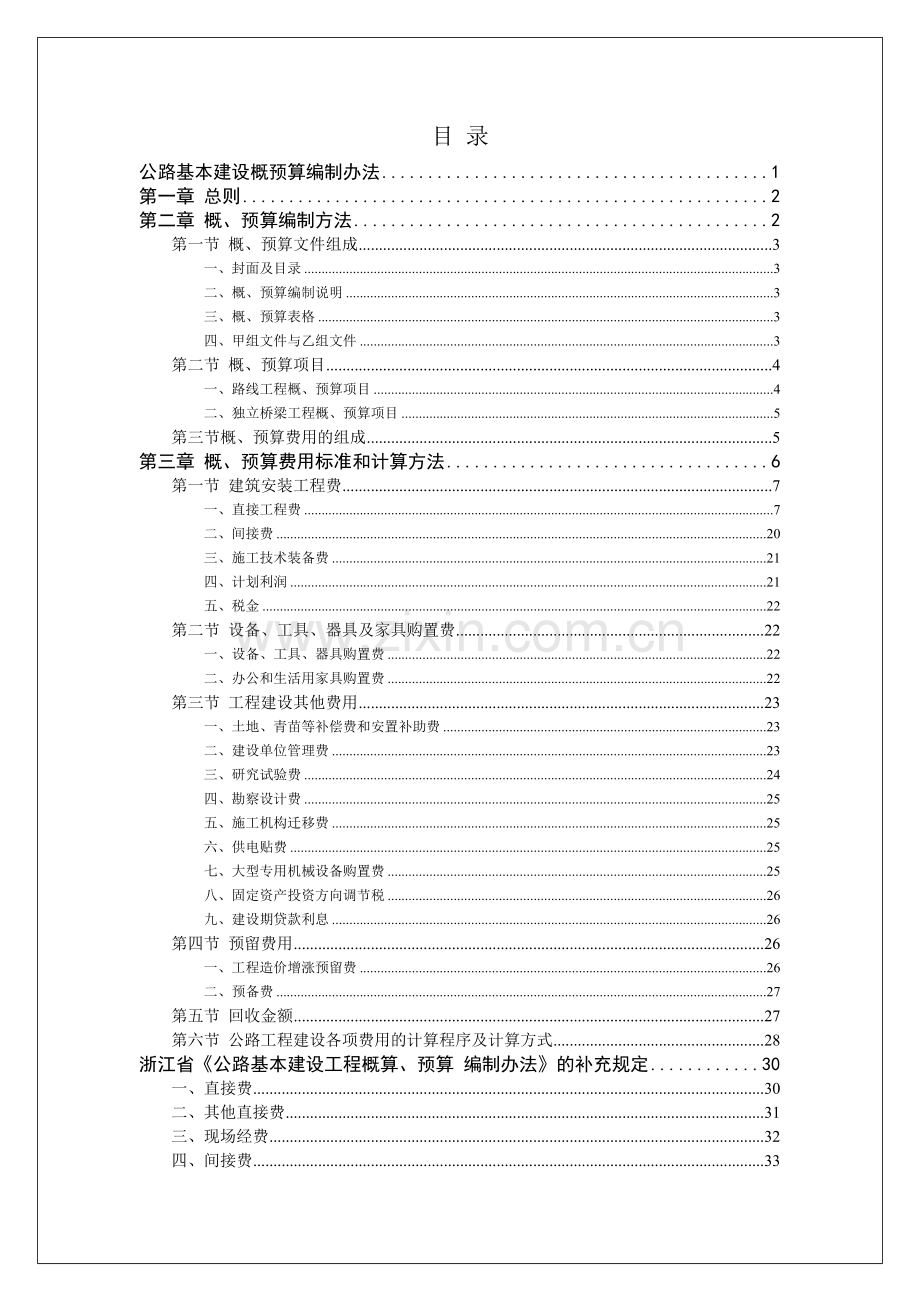 目 录

公路基本建设概预算编制办法 1
第一章 总则 2
第二章 概、预算编制方法 2
第一节 概、预算文件组成 3
一、封面及目录 3
二、概、预算编制说明 3
三、概、预算表格 3
四、甲组文件与乙组文件 3
第二节 概、预算项目 4
一、路线工程概、预算项目 4
二、独立桥梁工程概、预算项目 5
第三节概、预算费用的组成 5
第三章 概、预算费用标准和计算方法 6
第一节 建筑安装工程费 7
一、直接工程费 7
二、间接费 20
三、施工技术装备费 21
四、计划利润 21
五、税金 22
第二节 设备、工具、器具及家具购置费 22
一、设备、工具、器具购置费 22
二、办公和生活用家具购置费 22
第三节 工程建设其他费用 23
一、土地、青苗等补偿费和安置补助费 23
二、建设单位管理费 23
三、研究试验费 24
四、勘察设计费 25
五、施工机构迁移费 25
六、供电贴费 25
七、大型专用机械设备购置费 25
八、固定资产投资方向调节税 26
九、建设期贷款利息 26
第四节 预留费用 26
一、工程造价增涨预留费 26
二、预备费 27
第五节 回收金额 27
第六节 公路工程建设各项费用的计算程序及计算方式 28
浙江省《公路基本建设工程概算、预算 编制办法》的补充规定 30
一、直接费 30
二、其他直接费 31
三、现场经费 32
四、间接费 33

www.zixin.com.cn